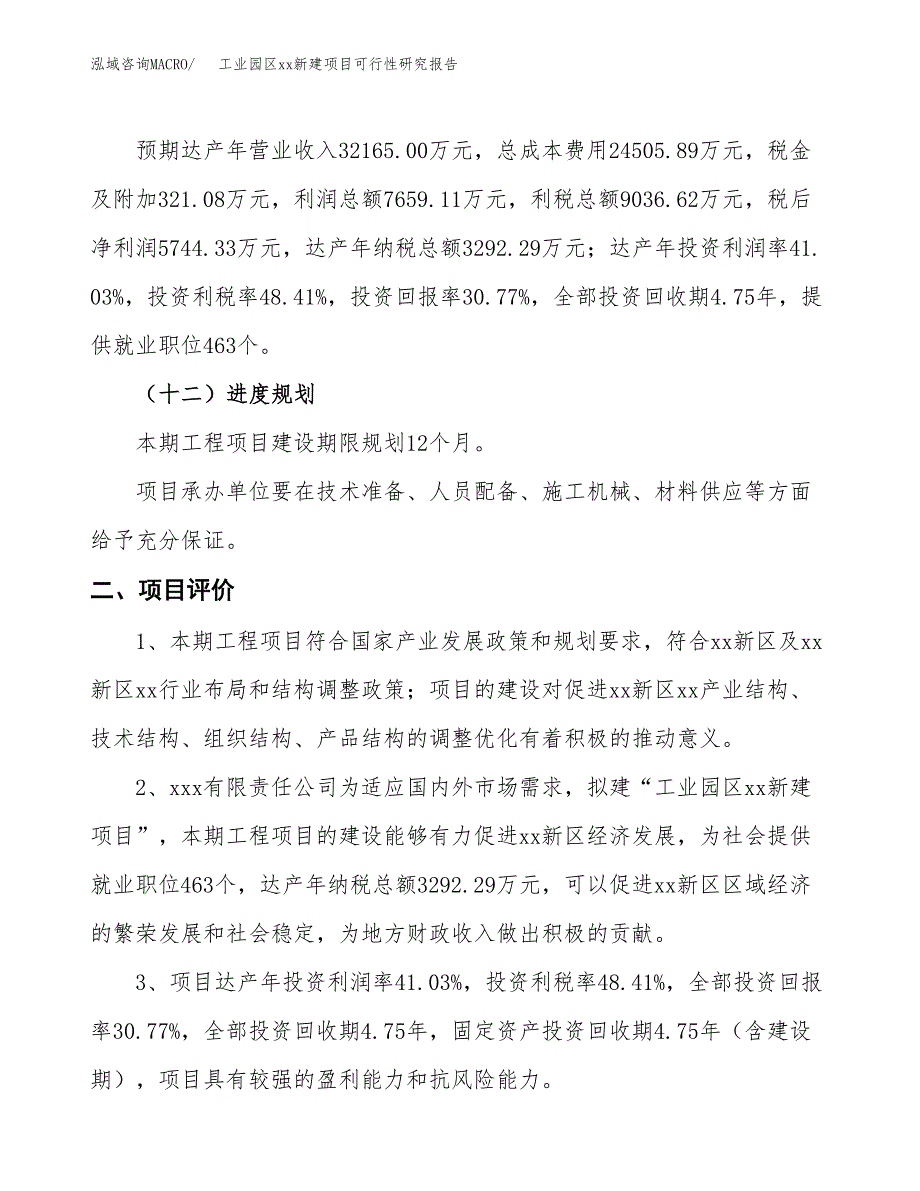 泓域咨询MACRO/　　工业园区xx新建项目可行性研究报告

预期达产年营业收入32165.00万元，总成本费用24505.89万元，税金及附加321.08万元，利润总额7659.11万元，利税总额9036.62万元，税后净利润5744.33万元，达产年纳税总额3292.29万元；达产年投资利润率41.03%，投资利税率48.41%，投资回报率30.77%，全部投资回收期4.75年，提供就业职位463个。

（十二）进度规划

本期工程项目建设期限规划12个月。

项目承办单位要在技术准备、人员配备、施工机械、材料供应等方面给予充分保证。

二、项目评价

1、本期工程项目符合国家产业发展政策和规划要求，符合xx新区及xx新区xx行业布局和结构调整政策；项目的建设对促进xx新区xx产业结构、技术结构、组织结构、产品结构的调整优化有着积极的推动意义。

2、xxx有限责任公司为适应国内外市场需求，拟建“工业园区xx新建项目”，本期工程项目的建设能够有力促进xx新区经济发展，为社会提供就业职位463个，达产年纳税总额3292.29万元，可以促进xx新区区域经济的繁荣发展和社会稳定，为地方财政收入做出积极的贡献。

3、项目达产年投资利润率41.03%，投资利税率48.41%，全部投资回报率30.77%，全部投资回收期4.75年，固定资产投资回收期4.75年（含建设期），项目具有较强的盈利能力和抗风险能力。